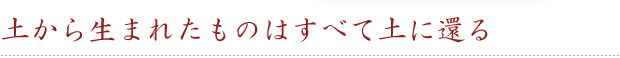 土から生まれたものはすべて土に還る